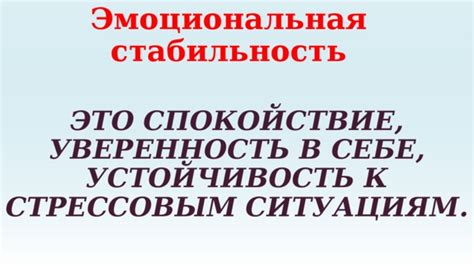 Эмоциональная стабильность

ЭТО СПОКОЙСТВИЕ, УВЕРЕННОСТЬ В СЕБЕ, УСТОЙЧИВОСТЬ К СТРЕССОВЫМ СИТУАЦИЯМ.